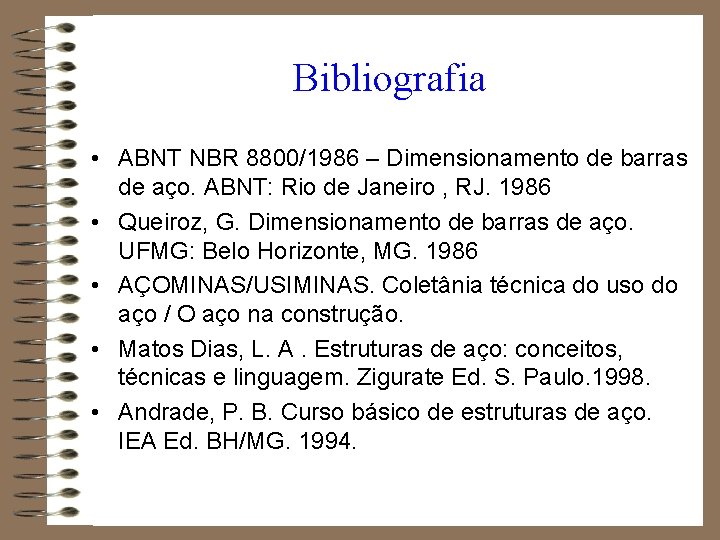 Bibliografia

• ABNT NBR 8800/1986 – Dimensionamento de barras de aço. ABNT: Rio de Janeiro , RJ. 1986
• Queiroz, G. Dimensionamento de barras de aço. UFMG: Belo Horizonte, MG. 1986
• AÇOMINAS/USIMINAS. Coletânia técnica do uso do aço / O aço na construção.
• Matos Dias, L. A . Estruturas de aço: conceitos, técnicas e linguagem. Zigurate Ed. S. Paulo.1998.
• Andrade, P. B. Curso básico de estruturas de aço. IEA Ed. BH/MG. 1994.